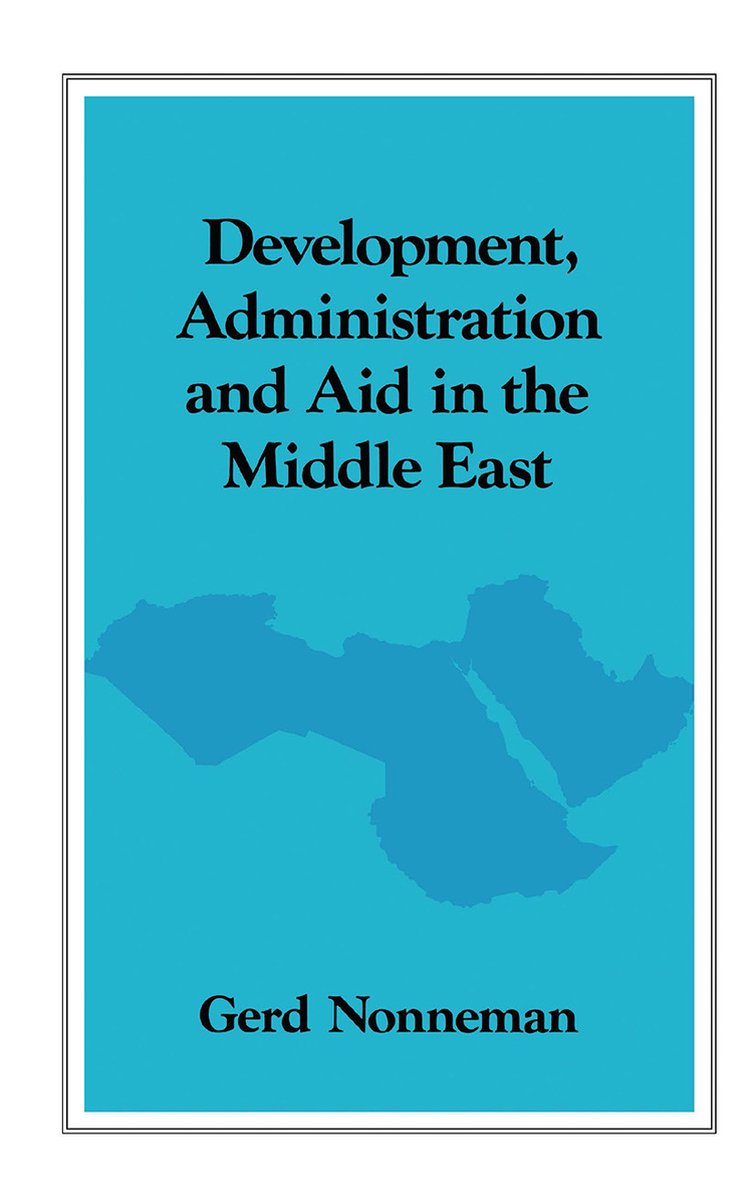 Development, Administration and Aid in the Middle East

Gerd Nonneman